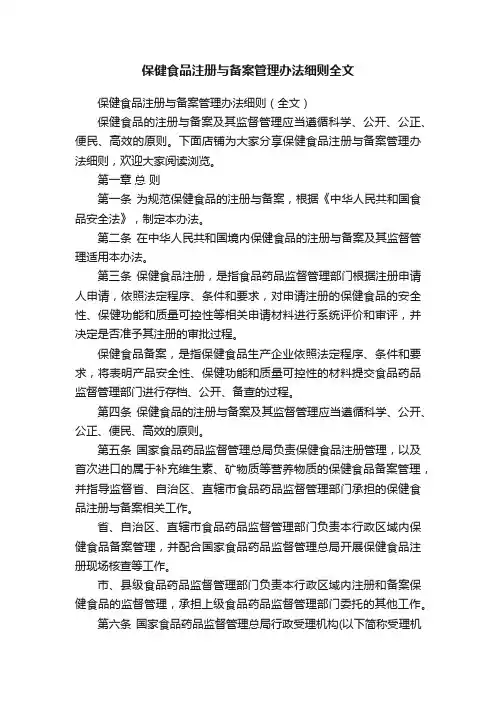 保健食品注册与备案管理办法细则全文

保健食品注册与备案管理办法细则（全文）

保健食品的注册与备案及其监督管理应当遵循科学、公开、公正、便民、高效的原则。下面店铺为大家分享保健食品注册与备案管理办法细则，欢迎大家阅读浏览。

第一章 总 则

第一条 为规范保健食品的注册与备案，根据《中华人民共和国食品安全法》，制定本办法。

第二条 在中华人民共和国境内保健食品的注册与备案及其监督管理适用本办法。

第三条 保健食品注册，是指食品药品监督管理部门根据注册申请人申请，依照法定程序、条件和要求，对申请注册的保健食品的安全性、保健功能和质量可控性等相关申请材料进行系统评价和审评，并决定是否准予其注册的审批过程。

保健食品备案，是指保健食品生产企业依照法定程序、条件和要求，将表明产品安全性、保健功能和质量可控性的材料提交食品药品监督管理部门进行存档、公开、备查的过程。

第四条 保健食品的注册与备案及其监督管理应当遵循科学、公开、公正、便民、高效的原则。

第五条 国家食品药品监督管理总局负责保健食品注册管理，以及首次进口的属于补充维生素、矿物质等营养物质的保健食品备案管理，并指导监督省、自治区、直辖市食品药品监督管理部门承担的保健食品注册与备案相关工作。

省、自治区、直辖市食品药品监督管理部门负责本行政区域内保健食品备案管理，并配合国家食品药品监督管理总局开展保健食品注册现场核查等工作。

市、县级食品药品监督管理部门负责本行政区域内注册和备案保健食品的监督管理，承担上级食品药品监督管理部门委托的其他工作。

第六条 国家食品药品监督管理总局行政受理机构(以下简称受理机